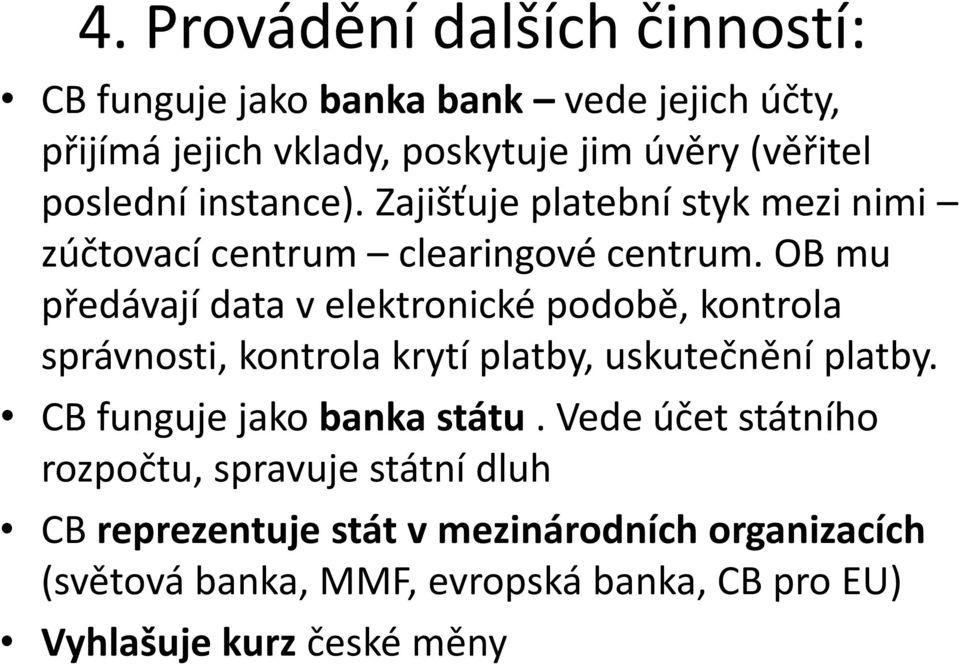 4. Provádění dalších činností:

• CB funguje jako banka bank – vede jejich účty, přijímá jejich vklady, poskytuje jim úvěry (věřitel poslední instance). Zajišťuje platební styk mezi nimi – zúčtovací centrum – clearingové centrum. OB mu předávají data v elektronické podobě, kontrola správnosti, kontrola krytí platby, uskutečnění platby.

• CB funguje jako banka státu . Vede účet státního rozpočtu, spravuje státní dluh

• CB reprezentuje stát v mezinárodních organizacích (světová banka, MMF, evropská banka, CB pro EU)

• Vyhlašuje kurz české měny